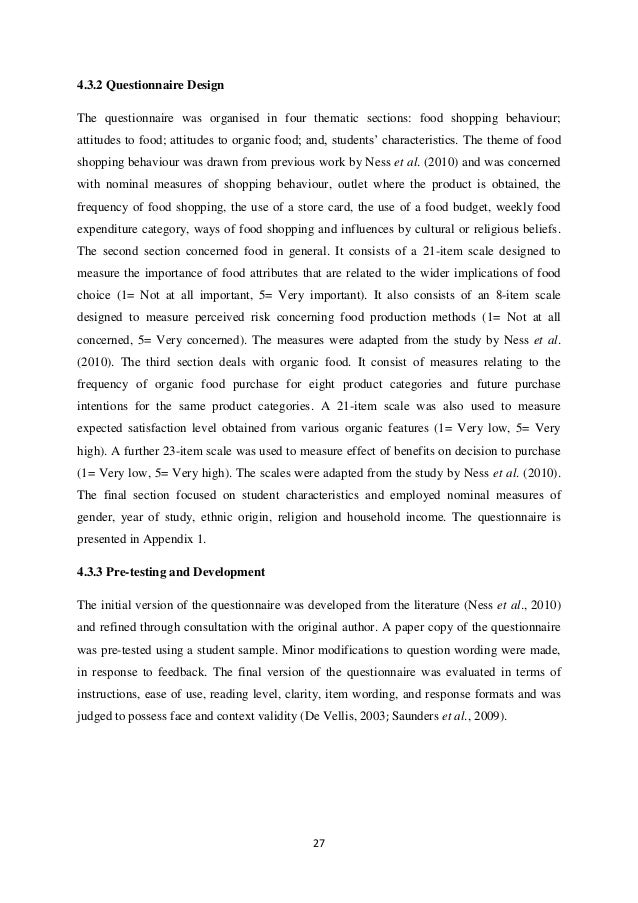 4.3.2 Questionnaire Design

The questionnaire was organised in four thematic sections: food shopping behaviour; attitudes to food; attitudes to organic food; and, students' characteristics. The theme of food shopping behaviour was drawn from previous work by Ness et al. (2010) and was concerned with nominal measures of shopping behaviour, outlet where the product is obtained, the frequency of food shopping, the use of a store card, the use of a food budget, weekly food expenditure category, ways of food shopping and influences by cultural or religious beliefs. The second section concerned food in general. It consists of a 21-item scale designed to measure the importance of food attributes that are related to the wider implications of food choice (1= Not at all important, 5= Very important). It also consists of an 8-item scale designed to measure perceived risk concerning food production methods (1= Not at all concerned, 5= Very concerned). The measures were adapted from the study by Ness et al. (2010). The third section deals with organic food. It consist of measures relating to the frequency of organic food purchase for eight product categories and future purchase intentions for the same product categories. A 21-item scale was also used to measure expected satisfaction level obtained from various organic features (1= Very low, 5= Very high). A further 23-item scale was used to measure effect of benefits on decision to purchase (1= Very low, 5= Very high). The scales were adapted from the study by Ness et al. (2010). The final section focused on student characteristics and employed nominal measures of gender, year of study, ethnic origin, religion and household income. The questionnaire is presented in Appendix 1.

4.3.3 Pre-testing and Development

The initial version of the questionnaire was developed from the literature (Ness et al., 2010) and refined through consultation with the original author. A paper copy of the questionnaire was pre-tested using a student sample. Minor modifications to question wording were made, in response to feedback. The final version of the questionnaire was evaluated in terms of instructions, ease of use, reading level, clarity, item wording, and response formats and was judged to possess face and context validity (De Vellis, 2003; Saunders et al., 2009).

27